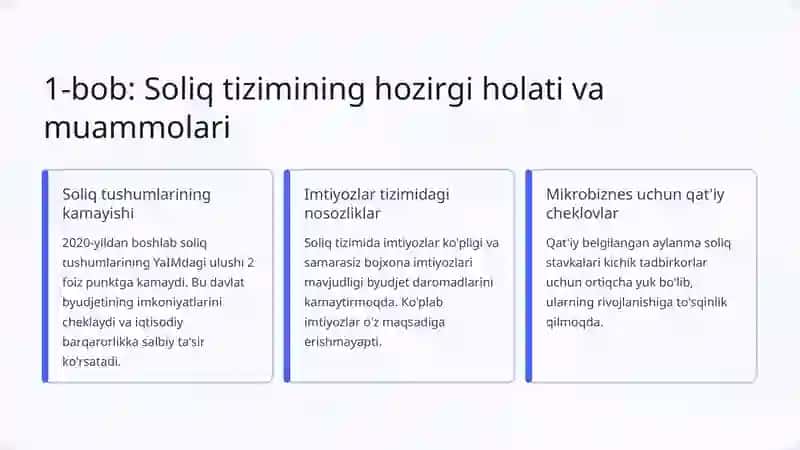 1-bob: Soliq tizimining hozirgi holati va muammolari

Soliq tushumlarining kamayishi

2020-yildan boshlab soliq tushumlarining YaIMdagi ulushi 2 foiz punktga kamaydi. Bu davlat byudjetining imkoniyatlarini cheklaydi va iqtisodiy barqarorlikka salbiy ta'sir ko'rsatadi.

Imtiyozlar tizimidagi nosozliklar

Soliq tizimida imtiyozlar ko'pligi va samarasiz bojxona imtiyozlari mavjudligi byudjet daromadlarini kamaytirmoqda. Ko'plab imtiyozlar o'z maqsadiga erishmayapti.

Mikrobiznes uchun qat'iy cheklovlar

Qat'iy belgilangan aylanma soliq stavkalari kichik tadbirkorlar uchun ortiqcha yuk bo'lib, ularning rivojlanishiga to'sqinlik qilmoqda.